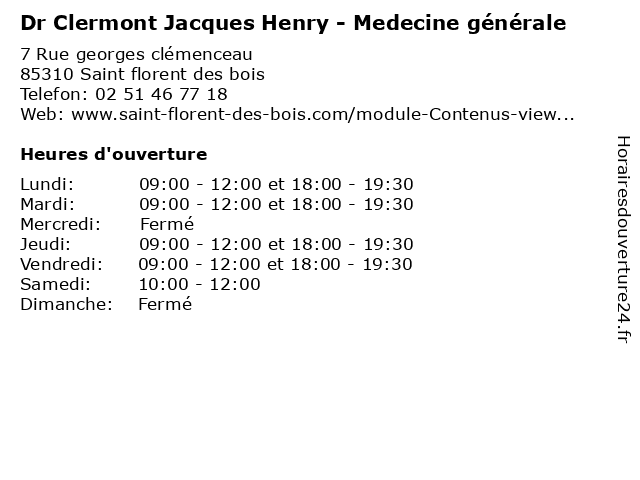 Dr Clermont Jacques Henry - Medecine générale

7 Rue georges clémenceau
85310 Saint florent des bois
Telefon: 02 51 46 77 18
Web: www.saint-florent-des-bois.com/module-Contenus-view...

Heures d'ouverture

| | |
|---|---|
| Lundi: | 09:00 - 12:00 et 18:00 - 19:30 |
| Mardi: | 09:00 - 12:00 et 18:00 - 19:30 |
| Mercredi: | Fermé |
| Jeudi: | 09:00 - 12:00 et 18:00 - 19:30 |
| Vendredi: | 09:00 - 12:00 et 18:00 - 19:30 |
| Samedi: | 10:00 - 12:00 |
| Dimanche: | Fermé |

Horairesdouverture24.fr